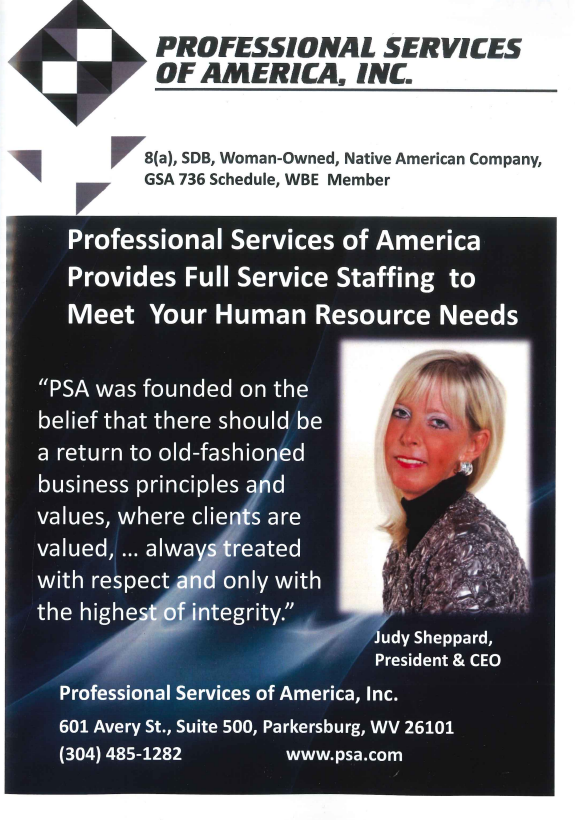 PROFESSIONAL SERVICES OF AMERICA, INC.

8(a), SDB, Woman-Owned, Native American Company, GSA 736 Schedule, WBE Member

Professional Services of America Provides Full Service Staffing to Meet Your Human Resource Needs

“PSA was founded on the belief that there should be a return to old-fashioned business principles and values, where clients are valued, ... always treated with respect and only with the highest of integrity.”

Judy Sheppard, President & CEO

Professional Services of America, Inc.

601 Avery St., Suite 500, Parkersburg, WV 26101
(304) 485-1282 www.psa.com